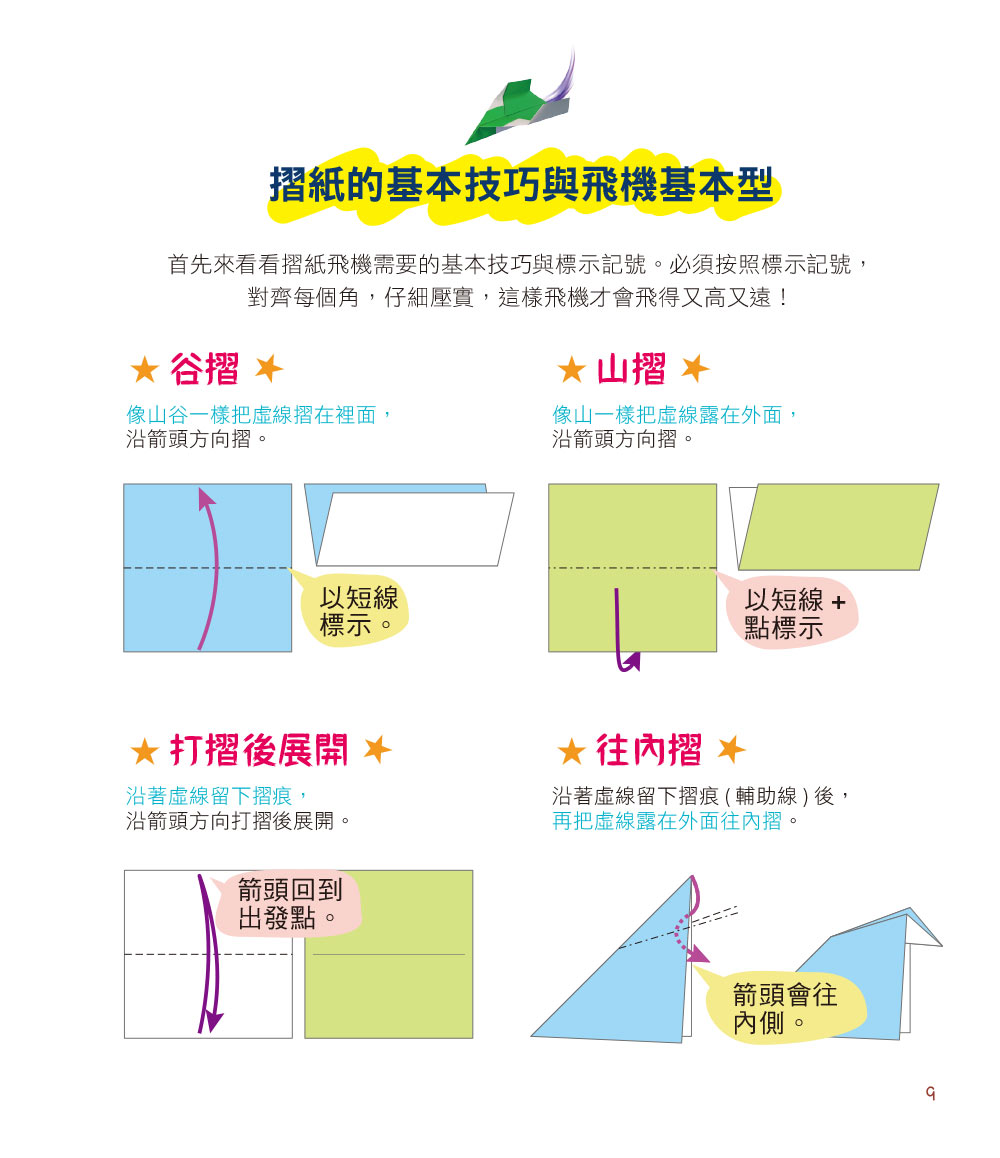 摺紙的基本技巧與飛機基本型

首先來看看摺紙飛機需要的基本技巧與標示記號。必須按照標示記號，對齊每個角，仔細壓實，這樣飛機才會飛得又高又遠！

★ 谷摺 ★

像山谷一樣把虛線摺在裡面，
沿箭頭方向摺。

以短線標示。

★ 山摺 ★

像山一樣把虛線露在外面，
沿箭頭方向摺。

以短線 + 點標示

★ 打摺後展開 ★

沿著虛線留下摺痕，
沿箭頭方向打摺後展開。

箭頭回到出發點。

★ 往內摺 ★

沿著虛線留下摺痕 ( 輔助線 ) 後，
再把虛線露在外面往內摺。

箭頭會往內側。

9